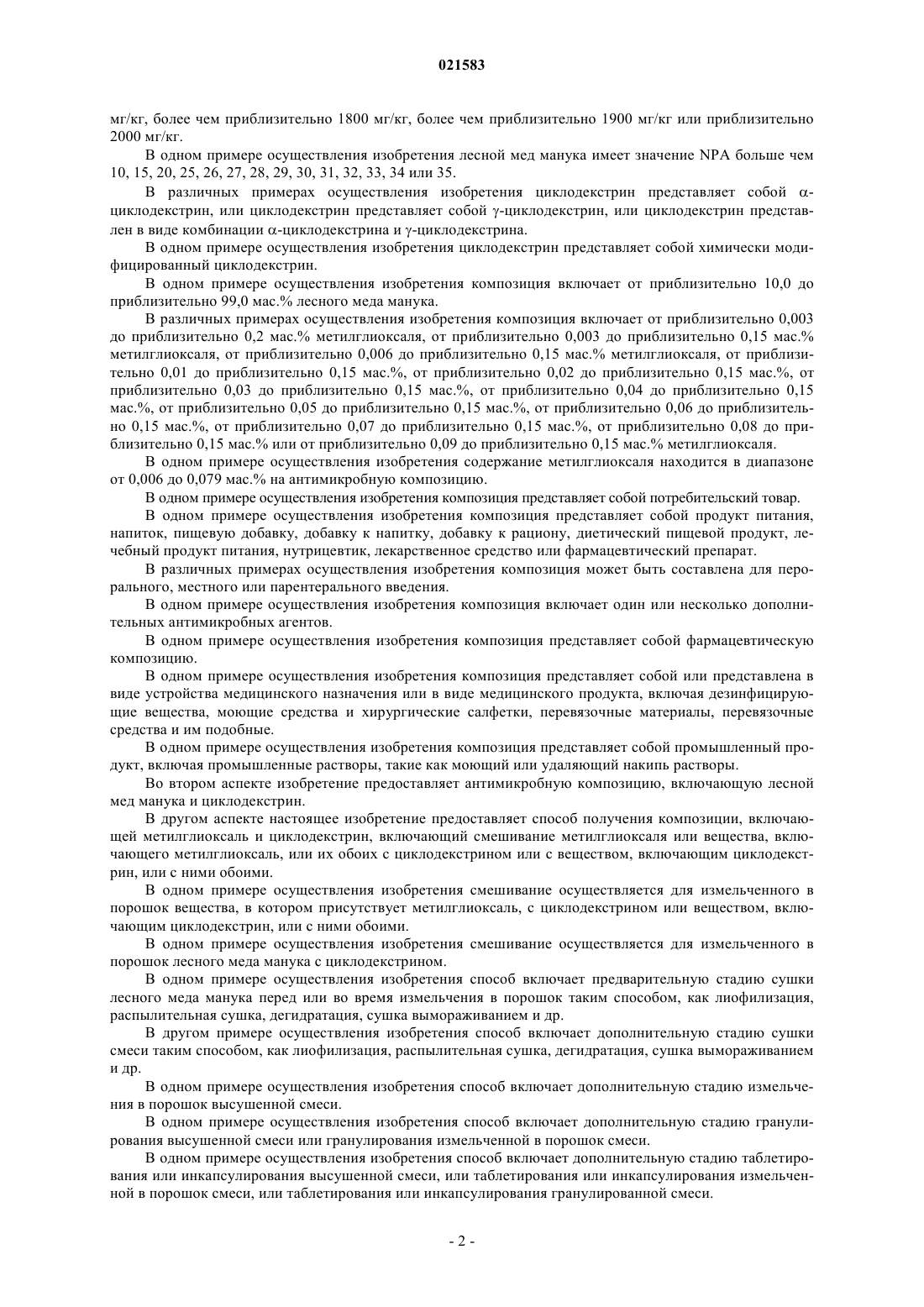 021583

мг/кг, более чем приблизительно 1800 мг/кг, более чем приблизительно 1900 мг/кг или приблизительно 2000 мг/кг.

В одном примере осуществления изобретения лесной мед манука имеет значение NPA больше чем 10, 15, 20, 25, 26, 27, 28, 29, 30, 31, 32, 33, 34 или 35.

В различных примерах осуществления изобретения циклодекстрин представляет собой α-циклодекстрин, или циклодекстрин представляет собой γ-циклодекстрин, или циклодекстрин представлен в виде комбинации α-циклодекстрина и γ-циклодекстрина.

В одном примере осуществления изобретения циклодекстрин представляет собой химически модифицированный циклодекстрин.

В одном примере осуществления изобретения композиция включает от приблизительно 10,0 до приблизительно 99,0 мас.% лесного меда манука.

В различных примерах осуществления изобретения композиция включает от приблизительно 0,003 до приблизительно 0,2 мас.% метилглиоксаля, от приблизительно 0,003 до приблизительно 0,15 мас.% метилглиоксаля, от приблизительно 0,006 до приблизительно 0,15 мас.% метилглиоксаля, от приблизительно 0,01 до приблизительно 0,15 мас.%, от приблизительно 0,02 до приблизительно 0,15 мас.%, от приблизительно 0,03 до приблизительно 0,15 мас.%, от приблизительно 0,04 до приблизительно 0,15 мас.%, от приблизительно 0,05 до приблизительно 0,15 мас.%, от приблизительно 0,06 до приблизительно 0,15 мас.%, от приблизительно 0,07 до приблизительно 0,15 мас.%, от приблизительно 0,08 до приблизительно 0,15 мас.% или от приблизительно 0,09 до приблизительно 0,15 мас.% метилглиоксаля.

В одном примере осуществления изобретения содержание метилглиоксаля находится в диапазоне от 0,006 до 0,079 мас.% на антимикробную композицию.

В одном примере осуществления изобретения композиция представляет собой потребительский товар.

В одном примере осуществления изобретения композиция представляет собой продукт питания, напиток, пищевую добавку, добавку к напитку, добавку к рациону, диетический пищевой продукт, лечебный продукт питания, нутрицевтик, лекарственное средство или фармацевтический препарат.

В различных примерах осуществления изобретения композиция может быть составлена для перорального, местного или парентерального введения.

В одном примере осуществления изобретения композиция включает один или несколько дополнительных антимикробных агентов.

В одном примере осуществления изобретения композиция представляет собой фармацевтическую композицию.

В одном примере осуществления изобретения композиция представляет собой или представлена в виде устройства медицинского назначения или в виде медицинского продукта, включая дезинфицирующие вещества, моющие средства и хирургические салфетки, перевязочные материалы, перевязочные средства и им подобные.

В одном примере осуществления изобретения композиция представляет собой промышленный продукт, включая промышленные растворы, такие как моющий или удаляющий накипь растворы.

Во втором аспекте изобретение предоставляет антимикробную композицию, включающую лесной мед манука и циклодекстрин.

В другом аспекте настоящее изобретение предоставляет способ получения композиции, включающей метилглиоксаль и циклодекстрин, включающий смешивание метилглиоксаля или вещества, включающего метилглиоксаль, или их обоих с циклодекстрином или с веществом, включающим циклодекстрин, или с ними обоими.

В одном примере осуществления изобретения смешивание осуществляется для измельченного в порошок вещества, в котором присутствует метилглиоксаль, с циклодекстрином или веществом, включающим циклодекстрин, или с ними обоими.

В одном примере осуществления изобретения смешивание осуществляется для измельченного в порошок лесного меда манука с циклодекстрином.

В одном примере осуществления изобретения способ включает предварительную стадию сушки лесного меда манука перед или во время измельчения в порошок таким способом, как лиофилизация, распылительная сушка, дегидратация, сушка вымораживанием и др.

В другом примере осуществления изобретения способ включает дополнительную стадию сушки смеси таким способом, как лиофилизация, распылительная сушка, дегидратация, сушка вымораживанием и др.

В одном примере осуществления изобретения способ включает дополнительную стадию измельчения в порошок высушенной смеси.

В одном примере осуществления изобретения способ включает дополнительную стадию гранулирования высушенной смеси или гранулирования измельченной в порошок смеси.

В одном примере осуществления изобретения способ включает дополнительную стадию таблетирования или инкапсулирования высушенной смеси, или таблетирования или инкапсулирования измельченной в порошок смеси, или таблетирования или инкапсулирования гранулированной смеси.

- 2 -